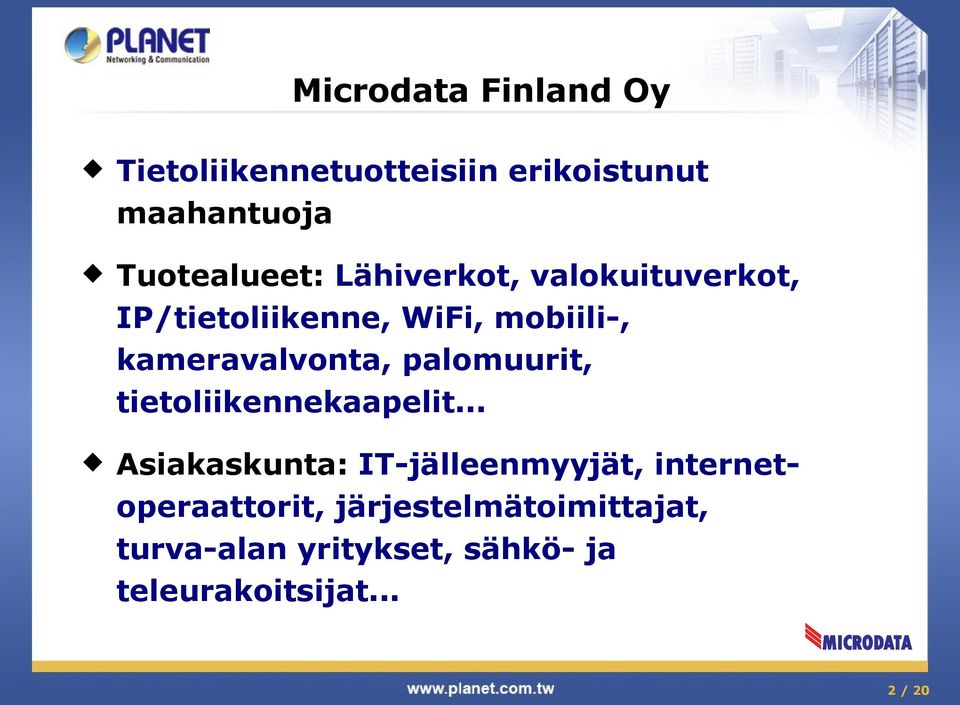 PLANET
Networking & Communication

Microdata Finland Oy

◆ Tietoliikennetuotteisiin erikoistunut maahantuoja

◆ Tuotealueet: Lähiverkot, valokuituverkot, IP/tietoliikenne, WiFi, mobiili-, kameravalvonta, palomuurit, tietoliikennekaapelit...

◆ Asiakaskunta: IT-jälleenmyyjät, internet-operaattorit, järjestelmätoimittajat, turva-alan yritykset, sähkö- ja teleurakoitsijat...

MICRODATA

www.planet.com.tw

2 / 20